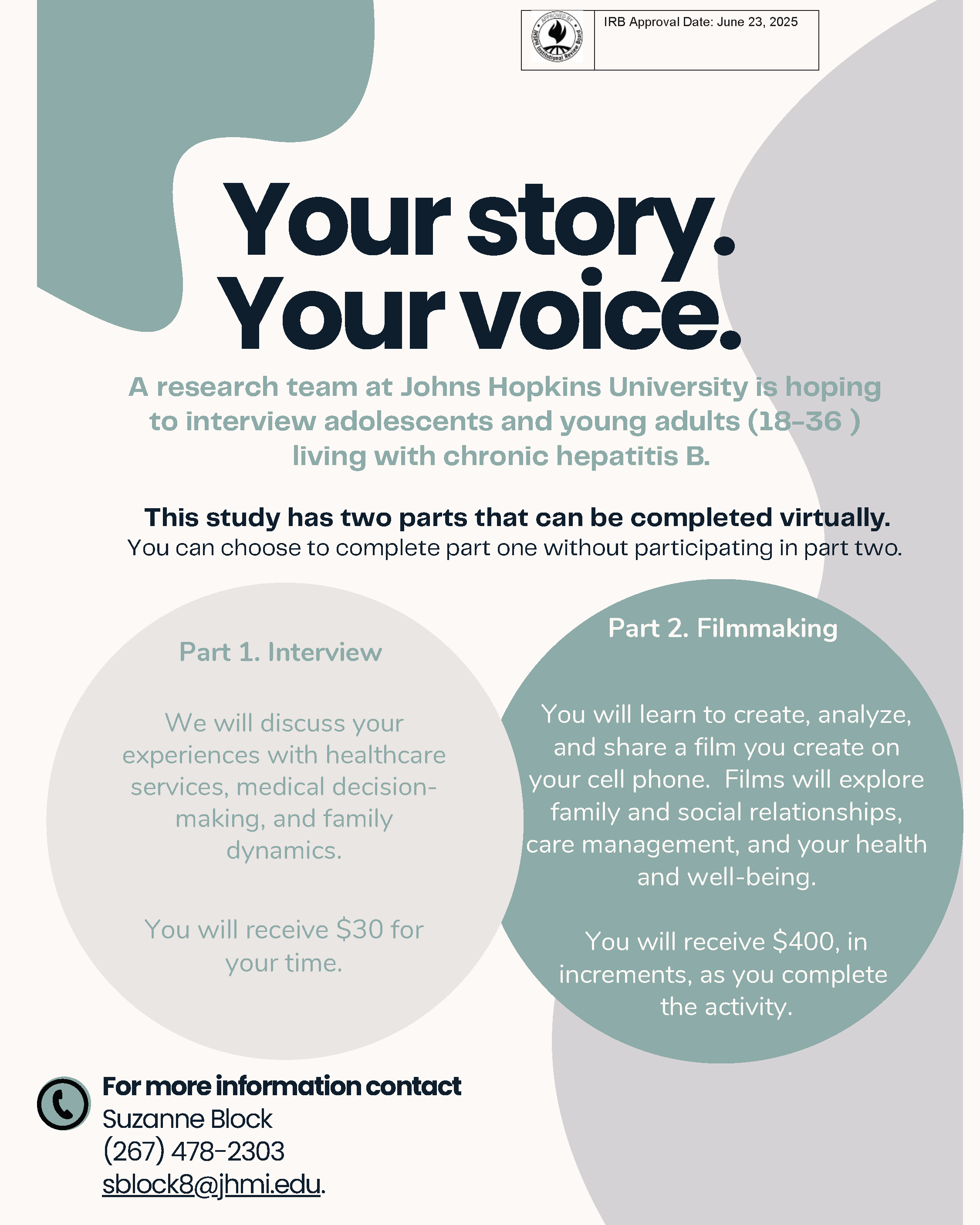 IRB Approval Date: June 23, 2025

Your story.
Your voice.

A research team at Johns Hopkins University is hoping to interview adolescents and young adults (18-36 ) living with chronic hepatitis B.

This study has two parts that can be completed virtually.
You can choose to complete part one without participating in part two.

Part 1. Interview

We will discuss your experiences with healthcare services, medical decision-making, and family dynamics.

You will receive $30 for your time.

Part 2. Filmmaking

You will learn to create, analyze, and share a film you create on your cell phone. Films will explore family and social relationships, care management, and your health and well-being.

You will receive $400, in increments, as you complete the activity.

For more information contact
Suzanne Block
(267) 478-2303
sblock8@jhmi.edu.